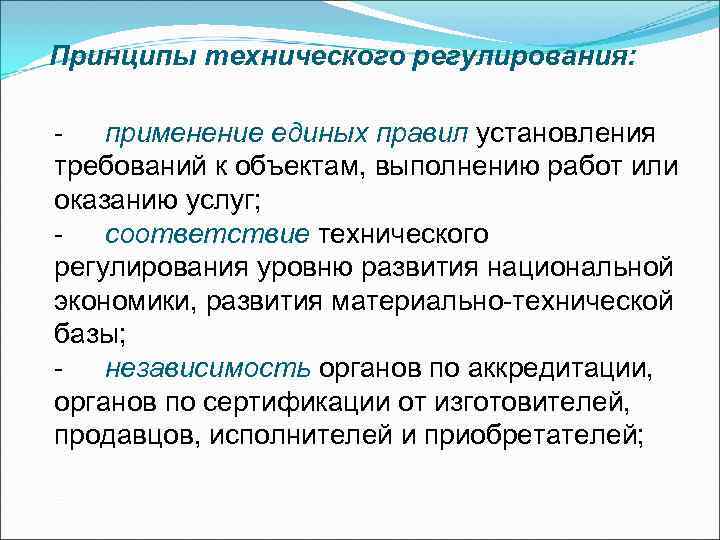 Принципы технического регулирования:

- применение единых правил установления требований к объектам, выполнению работ или оказанию услуг;
- соответствие технического регулирования уровню развития национальной экономики, развития материально-технической базы;
- независимость органов по аккредитации, органов по сертификации от изготовителей, продавцов, исполнителей и приобретателей;